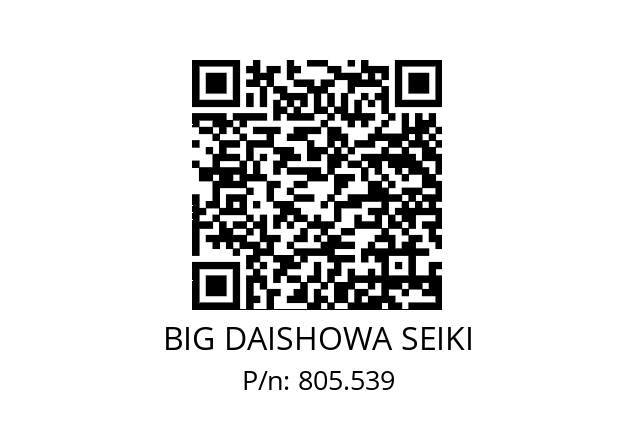 BIG DAISHOWA SEIKI
P/n: 805.539